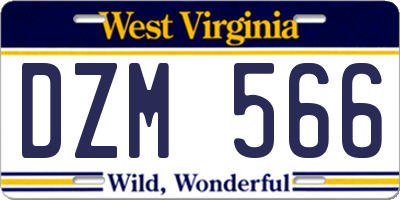 West Virginia

DZM 566

Wild, Wonderful